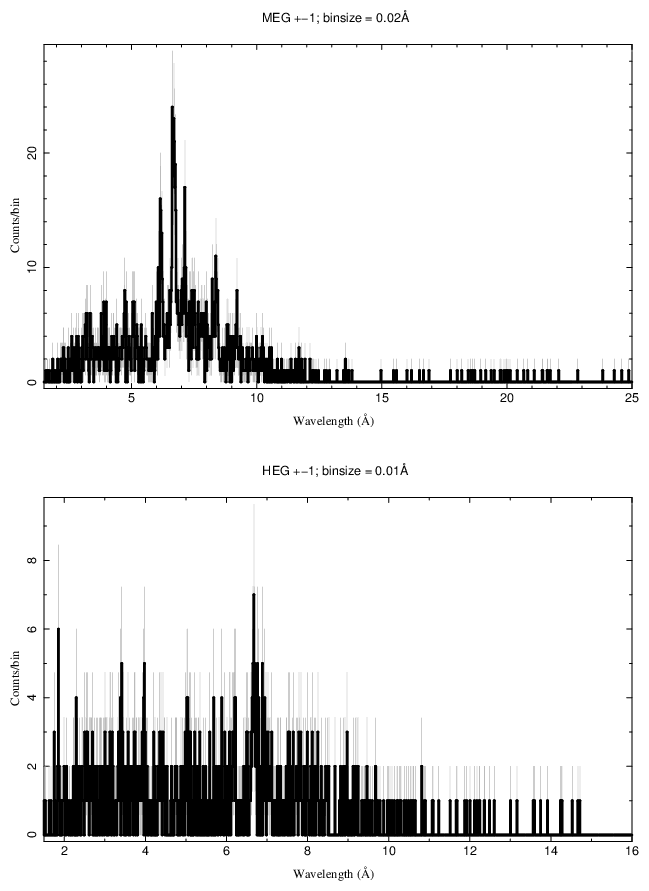 MEG +−1; binsize = 0.02Å

Counts/bin

0
10
20

5
10
15
20
25

Wavelength (Å)

HEG +−1; binsize = 0.01Å

Counts/bin

0
2
4
6
8

2
4
6
8
10
12
14
16

Wavelength (Å)